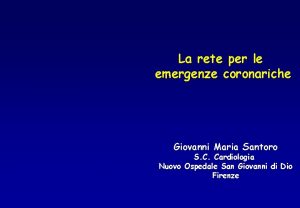 La rete per le emergenze coronariche

Giovanni Maria Santoro
S.C. Cardiologia
Nuovo Ospedale San Giovanni di Dio
Firenze